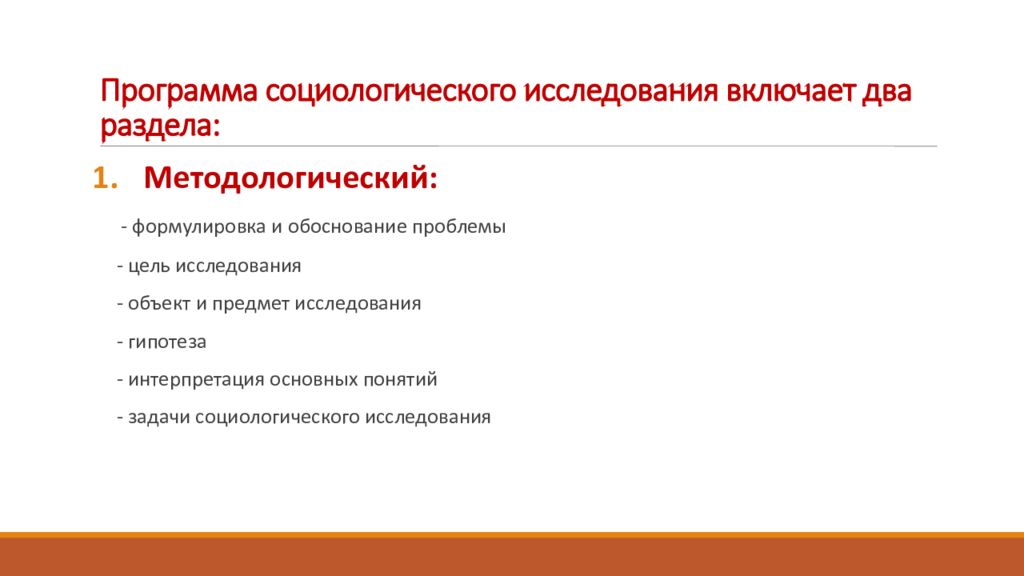 Программа социологического исследования включает два раздела:

1. Методологический:

- формулировка и обоснование проблемы

- цель исследования

- объект и предмет исследования

- гипотеза

- интерпретация основных понятий

- задачи социологического исследования